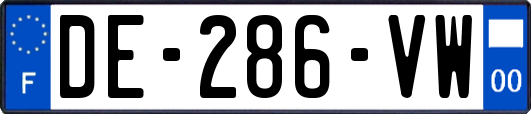 F
DE-286-VW
00